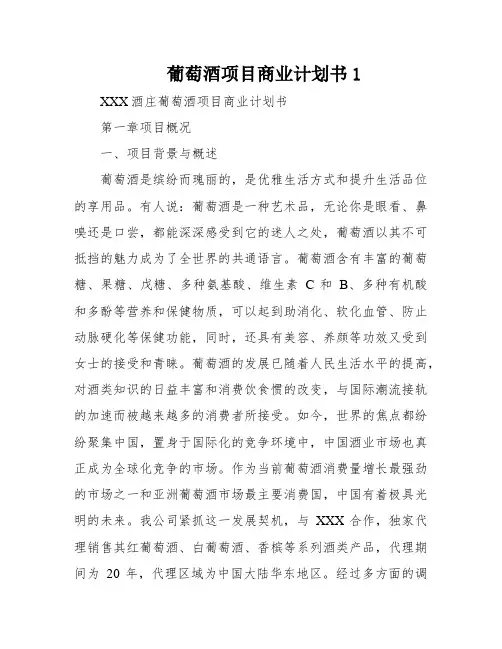 葡萄酒项目商业计划书 1

XXX 酒庄葡萄酒项目商业计划书

第一章项目概况

一、项目背景与概述

葡萄酒是缤纷而瑰丽的，是优雅生活方式和提升生活品位的享用品。有人说：葡萄酒是一种艺术品，无论你是眼看、鼻嗅还是口尝，都能深深感受到它的迷人之处，葡萄酒以其不可抵挡的魅力成为了全世界的共通语言。葡萄酒含有丰富的葡萄糖、果糖、戊糖、多种氨基酸、维生素 C 和 B、多种有机酸和多酚等营养和保健物质，可以起到助消化、软化血管、防止动脉硬化等保健功能，同时，还具有美容、养颜等功效又受到女士的接受和青睐。葡萄酒的发展已随着人民生活水平的提高，对酒类知识的日益丰富和消费饮食惯的改变，与国际潮流接轨的加速而被越来越多的消费者所接受。如今，世界的焦点都纷纷聚集中国，置身于国际化的竞争环境中，中国酒业市场也真正成为全球化竞争的市场。作为当前葡萄酒消费量增长最强劲的市场之一和亚洲葡萄酒市场最主要消费国，中国有着极具光明的未来。我公司紧抓这一发展契机，与 XXX 合作，独家代理销售其红葡萄酒、白葡萄酒、香槟等系列酒类产品，代理期间为 20 年，代理区域为中国大陆华东地区。经过多方面的调